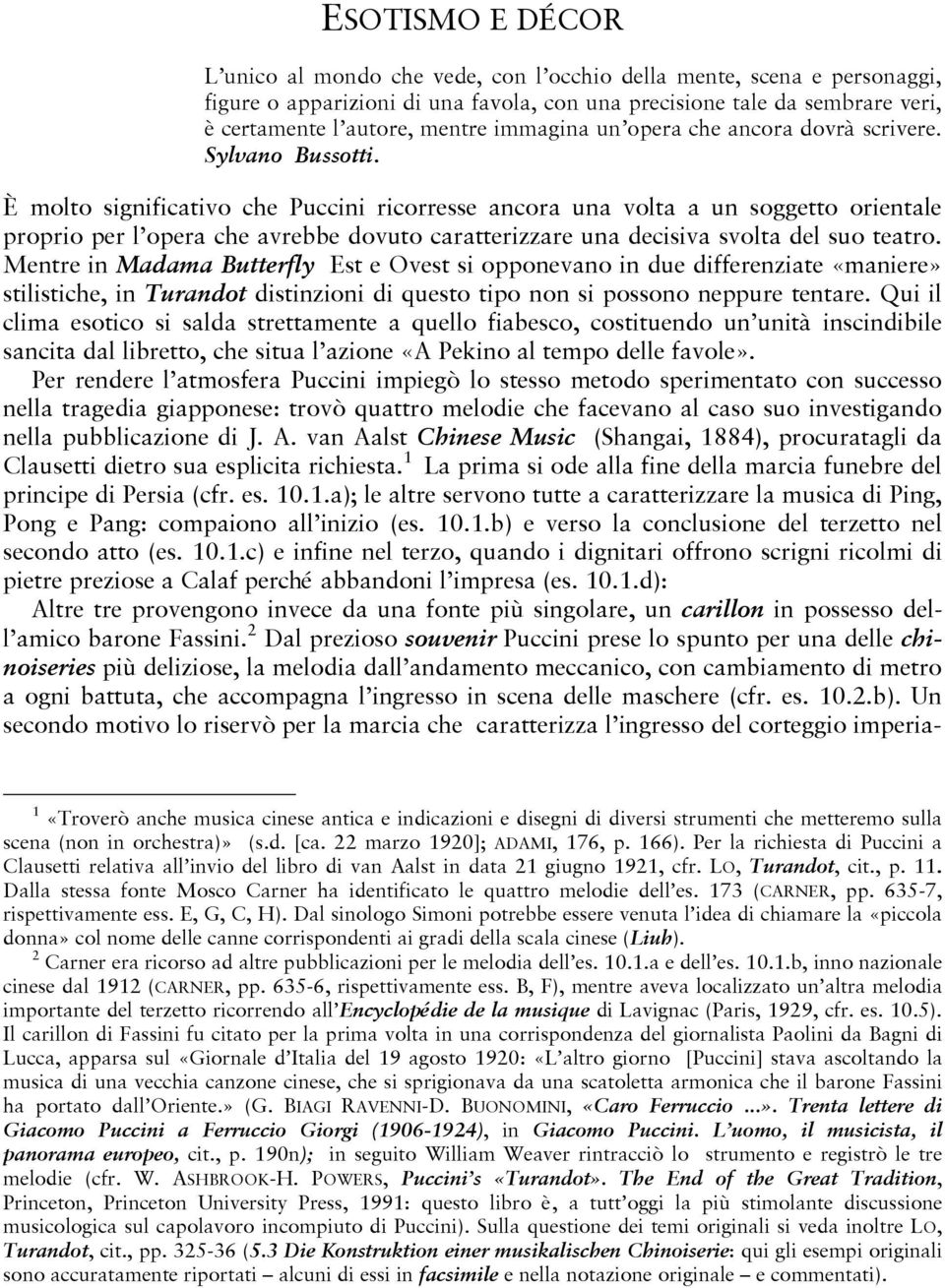 ESOTISMO E DÉCOR

L'unico al mondo che vede, con l'occhio della mente, scena e personaggi, figure o apparizioni di una favola, con una precisione tale da sembrare veri, è certamente l'autore, mentre immagina un'opera che ancora dovrà scrivere. Sylvano Bussotti.

È molto significativo che Puccini ricorresse ancora una volta a un soggetto orientale proprio per l'opera che avrebbe dovuto caratterizzare una decisiva svolta del suo teatro. Mentre in Madama Butterfly Est e Ovest si opponevano in due differenziate «maniere» stilistiche, in Turandot distinzioni di questo tipo non si possono neppure tentare. Qui il clima esotico si salda strettamente a quello fiabesco, costituendo un'unità inscindibile sancita dal libretto, che situa l'azione «A Pekino al tempo delle favole».

Per rendere l'atmosfera Puccini impiegò lo stesso metodo sperimentato con successo nella tragedia giapponese: trovò quattro melodie che facevano al caso suo investigando nella pubblicazione di J. A. van Aalst Chinese Music (Shangai, 1884), procuratagli da Clausetti dietro sua esplicita richiesta.$^1$ La prima si ode alla fine della marcia funebre del principe di Persia (cfr. es. 10.1.a); le altre servono tutte a caratterizzare la musica di Ping, Pong e Pang: compaiono all'inizio (es. 10.1.b) e verso la conclusione del terzetto nel secondo atto (es. 10.1.c) e infine nel terzo, quando i dignitari offrono scrigni ricolmi di pietre preziose a Calaf perché abbandoni l'impresa (es. 10.1.d):

Altre tre provengono invece da una fonte più singolare, un carillon in possesso dell'amico barone Fassini.$^2$ Dal prezioso souvenir Puccini prese lo spunto per una delle chinoiseries più deliziose, la melodia dall'andamento meccanico, con cambiamento di metro a ogni battuta, che accompagna l'ingresso in scena delle maschere (cfr. es. 10.2.b). Un secondo motivo lo riservò per la marcia che caratterizza l'ingresso del corteggio imperia-

$^1$ «Troverò anche musica cinese antica e indicazioni e disegni di diversi strumenti che metteremo sulla scena (non in orchestra)» (s.d. [ca. 22 marzo 1920]; ADAMI, 176, p. 166). Per la richiesta di Puccini a Clausetti relativa all'invio del libro di van Aalst in data 21 giugno 1921, cfr. LO, Turandot, cit., p. 11. Dalla stessa fonte Mosco Carner ha identificato le quattro melodie dell'es. 173 (CARNER, pp. 635-7, rispettivamente ess. E, G, C, H). Dal sinologo Simoni potrebbe essere venuta l'idea di chiamare la «piccola donna» col nome delle canne corrispondenti ai gradi della scala cinese (Liuh).

$^2$ Carner era ricorso ad altre pubblicazioni per le melodia dell'es. 10.1.a e dell'es. 10.1.b, inno nazionale cinese dal 1912 (CARNER, pp. 635-6, rispettivamente ess. B, F), mentre aveva localizzato un'altra melodia importante del terzetto ricorrendo all'Encyclopédie de la musique di Lavignac (Paris, 1929, cfr. es. 10.5). Il carillon di Fassini fu citato per la prima volta in una corrispondenza del giornalista Paolini da Bagni di Lucca, apparsa sul «Giornale d'Italia del 19 agosto 1920: «L'altro giorno [Puccini] stava ascoltando la musica di una vecchia canzone cinese, che si sprigionava da una scatoletta armonica che il barone Fassini ha portato dall'Oriente.» (G. BIAGI RAVENNI-D. BUONOMINI, «Caro Ferruccio ...». Trenta lettere di Giacomo Puccini a Ferruccio Giorgi (1906-1924), in Giacomo Puccini. L'uomo, il musicista, il panorama europeo, cit., p. 190n); in seguito William Weaver rintracciò lo strumento e registrò le tre melodie (cfr. W. ASHBROOK-H. POWERS, Puccini's «Turandot». The End of the Great Tradition, Princeton, Princeton University Press, 1991: questo libro è, a tutt'oggi la più stimolante discussione musicologica sul capolavoro incompiuto di Puccini). Sulla questione dei temi originali si veda inoltre LO, Turandot, cit., pp. 325-36 (5.3 Die Konstruktion einer musikalischen Chinoiserie: qui gli esempi originali sono accuratamente riportati – alcuni di essi in facsimile e nella notazione originale – e commentati).